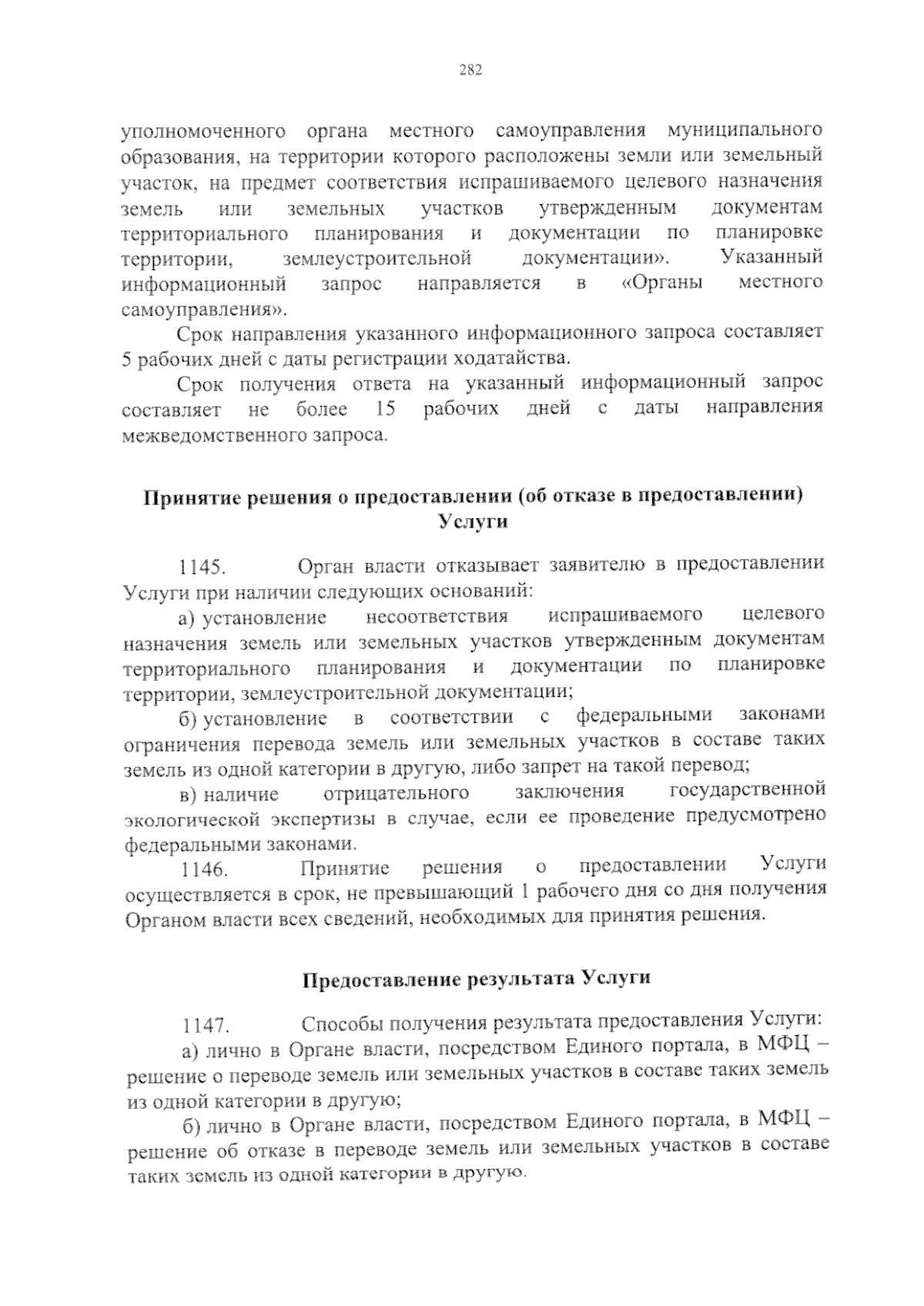 282

уполномоченного органа местного самоуправления муниципального образования, на территории которого расположены земли или земельный участок, на предмет соответствия испрашиваемого целевого назначения земель или земельных участков утвержденным документам территориального планирования и документации по планировке территории, землеустроительной документации». Указанный информационный запрос направляется в «Органы местного самоуправления».

Срок направления указанного информационного запроса составляет 5 рабочих дней с даты регистрации ходатайства.

Срок получения ответа на указанный информационный запрос составляет не более 15 рабочих дней с даты направления межведомственного запроса.

Принятие решения о предоставлении (об отказе в предоставлении) Услуги

1145. Орган власти отказывает заявителю в предоставлении Услуги при наличии следующих оснований:

а) установление несоответствия испрашиваемого целевого назначения земель или земельных участков утвержденным документам территориального планирования и документации по планировке территории, землеустроительной документации;

б) установление в соответствии с федеральными законами ограничения перевода земель или земельных участков в составе таких земель из одной категории в другую, либо запрет на такой перевод;

в) наличие отрицательного заключения государственной экологической экспертизы в случае, если ее проведение предусмотрено федеральными законами.

1146. Принятие решения о предоставлении Услуги осуществляется в срок, не превышающий 1 рабочего дня со дня получения Органом власти всех сведений, необходимых для принятия решения.

Предоставление результата Услуги

1147. Способы получения результата предоставления Услуги:

а) лично в Органе власти, посредством Единого портала, в МФЦ – решение о переводе земель или земельных участков в составе таких земель из одной категории в другую;

б) лично в Органе власти, посредством Единого портала, в МФЦ – решение об отказе в переводе земель или земельных участков в составе таких земель из одной категории в другую.